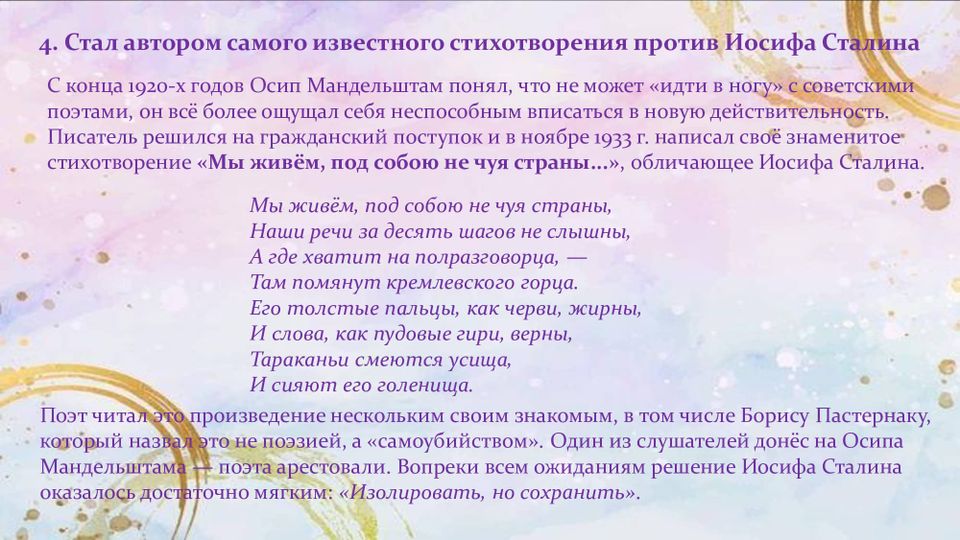 4. Стал автором самого известного стихотворения против Иосифа Сталина

С конца 1920-х годов Осип Мандельштам понял, что не может «идти в ногу» с советскими поэтами, он всё более ощущал себя неспособным вписаться в новую действительность. Писатель решился на гражданский поступок и в ноябре 1933 г. написал своё знаменитое стихотворение «Мы живём, под собою не чуя страны...», обличающее Иосифа Сталина.

Мы живём, под собою не чуя страны,
Наши речи за десять шагов не слышны,
А где хватит на полразговорца, —
Там помянут кремлевского горца.
Его толстые пальцы, как черви, жирны,
И слова, как пудовые гири, верны,
Тараканьи смеются усища,
И сияют его голенища.

Поэт читал это произведение нескольким своим знакомым, в том числе Борису Пастернаку, который назвал это не поэзией, а «самоубийством». Один из слушателей донёс на Осипа Мандельштама — поэта арестовали. Вопреки всем ожиданиям решение Иосифа Сталина оказалось достаточно мягким: «Изолировать, но сохранить».